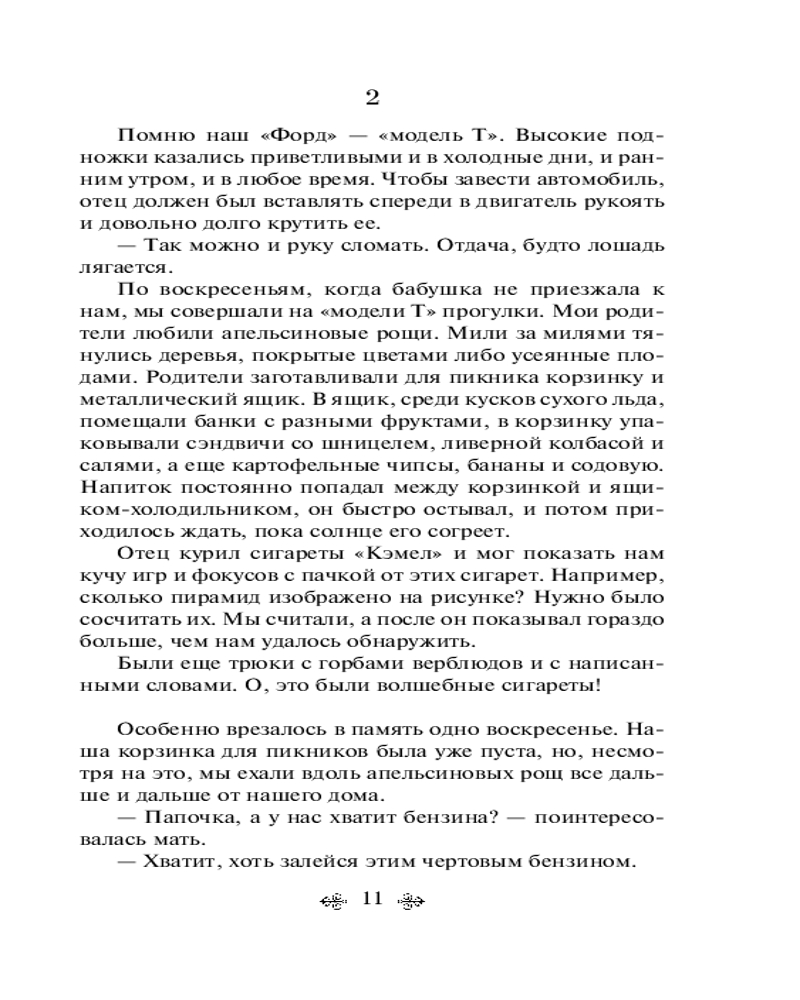 2

Помню наш «Форд» — «модель Т». Высокие подножки казались приветливыми и в холодные дни, и ранним утром, и в любое время. Чтобы завести автомобиль, отец должен был вставлять спереди в двигатель рукоять и довольно долго крутить ее.

— Так можно и руку сломать. Отдача, будто лошадь лягается.

По воскресеньям, когда бабушка не приезжала к нам, мы совершали на «модели Т» прогулки. Мои родители любили апельсиновые рощи. Мили за милями тянулись деревья, покрытые цветами либо усеянные плодами. Родители заготавливали для пикника корзинку и металлический ящик. В ящик, среди кусков сухого льда, помещали банки с разными фруктами, в корзинку упаковывали сэндвичи со шницелем, ливерной колбасой и салями, а еще картофельные чипсы, бананы и содовую. Напиток постоянно попадал между корзинкой и ящиком-холодильником, он быстро остывал, и потом приходилось ждать, пока солнце его согреет.

Отец курил сигареты «Кэмел» и мог показать нам кучу игр и фокусов с пачкой от этих сигарет. Например, сколько пирамид изображено на рисунке? Нужно было сосчитать их. Мы считали, а после он показывал гораздо больше, чем нам удалось обнаружить.

Были еще трюки с горбами верблюдов и с написанными словами. О, это были волшебные сигареты!

Особенно врезалось в память одно воскресенье. Наша корзинка для пикников была уже пуста, но, несмотря на это, мы ехали вдоль апельсиновых рощ все дальше и дальше от нашего дома.

— Папочка, а у нас хватит бензина? — поинтересовалась мать.

— Хватит, хоть залейся этим чертовым бензином.

11